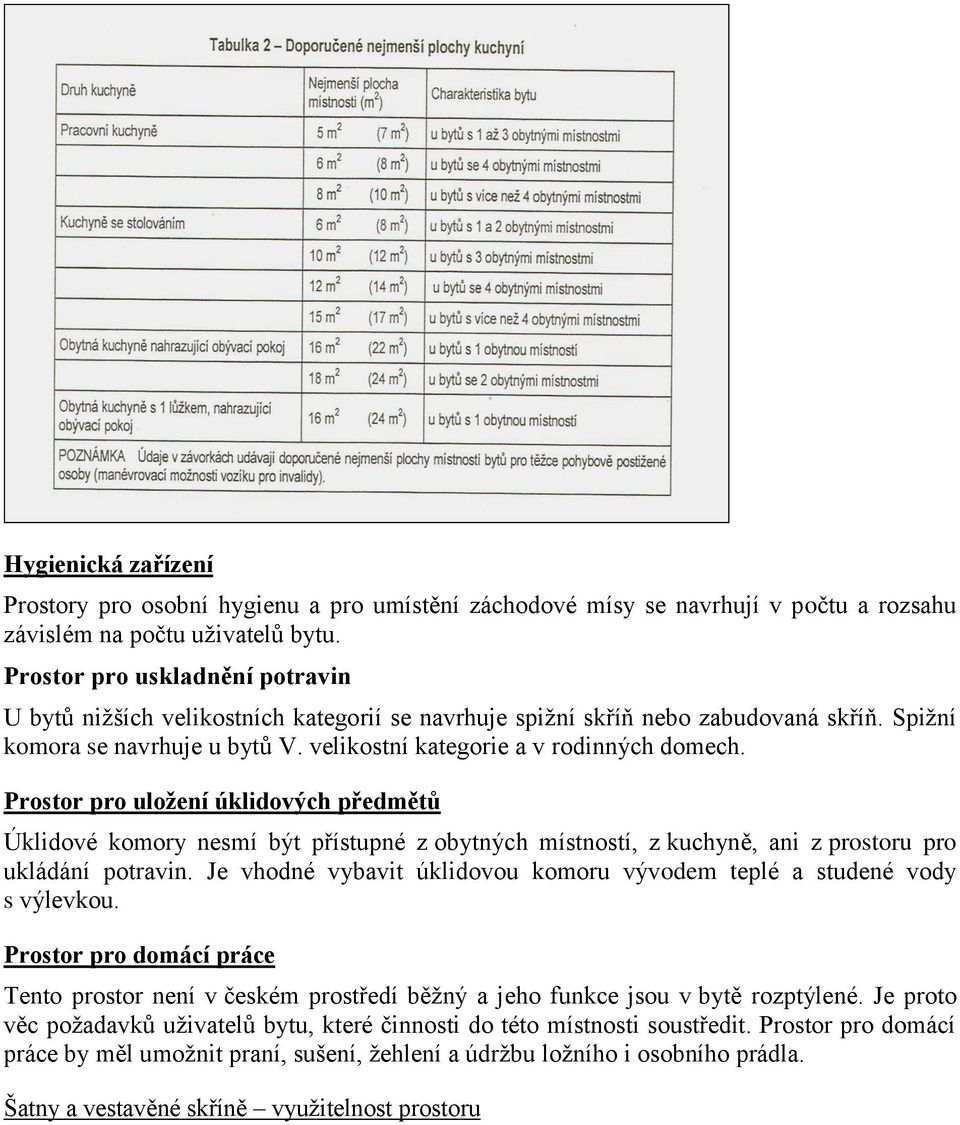 Tabulka 2 – Doporučené nejmenší plochy kuchyní

| Druh kuchyně | Nejmenší plocha místnosti ($m^2$) | | Charakteristika bytu |
|---|---|---|---|
| Pracovní kuchyně | 5 $m^2$ | (7 $m^2$) | u bytů s 1 až 3 obytnými místnostmi |
| | 6 $m^2$ | (8 $m^2$) | u bytů se 4 obytnými místnostmi |
| | 8 $m^2$ | (10 $m^2$) | u bytů s více než 4 obytnými místnostmi |
| Kuchyně se stolováním | 6 $m^2$ | (8 $m^2$) | u bytů s 1 a 2 obytnými místnostmi |
| | 10 $m^2$ | (12 $m^2$) | u bytů s 3 obytnými místnostmi |
| | 12 $m^2$ | (14 $m^2$) | u bytů se 4 obytnými místnostmi |
| | 15 $m^2$ | (17 $m^2$) | u bytů s více než 4 obytnými místnostmi |
| Obytná kuchyně nahrazující obývací pokoj | 16 $m^2$ | (22 $m^2$) | u bytů s 1 obytnou místností |
| | 18 $m^2$ | (24 $m^2$) | u bytů se 2 obytnými místnostmi |
| Obytná kuchyně s 1 lůžkem, nahrazující obývací pokoj | 16 $m^2$ | (24 $m^2$) | |

POZNÁMKA Údaje v závorkách udávají doporučené nejmenší plochy místností bytů pro těžce pohybově postižené osoby (manévrovací možnosti vozíku pro invalidy).

Hygienická zařízení

Prostory pro osobní hygienu a pro umístění záchodové mísy se navrhují v počtu a rozsahu závislém na počtu uživatelů bytu.

Prostor pro uskladnění potravin

U bytů nižších velikostních kategorií se navrhuje spižní skříň nebo zabudovaná skříň. Spižní komora se navrhuje u bytů V. velikostní kategorie a v rodinných domech.

Prostor pro uložení úklidových předmětů

Úklidové komory nesmí být přístupné z obytných místností, z kuchyně, ani z prostoru pro ukládání potravin. Je vhodné vybavit úklidovou komoru vývodem teplé a studené vody s výlevkou.

Prostor pro domácí práce

Tento prostor není v českém prostředí běžný a jeho funkce jsou v bytě rozptýlené. Je proto věc požadavků uživatelů bytu, které činnosti do této místnosti soustředit. Prostor pro domácí práce by měl umožnit praní, sušení, žehlení a údržbu ložního i osobního prádla.

Šatny a vestavěné skříně – využitelnost prostoru